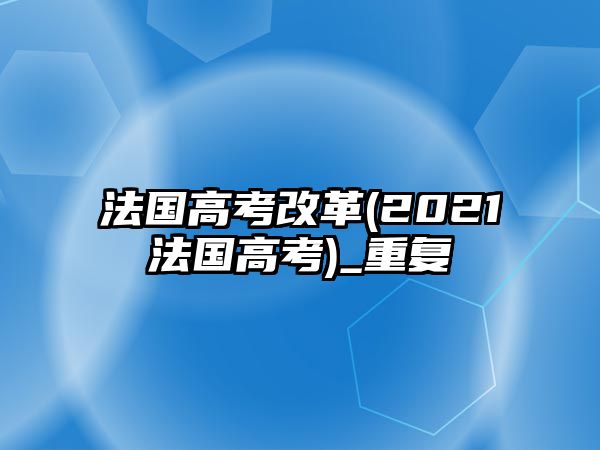 法国高考改革(2021法国高考)_重复